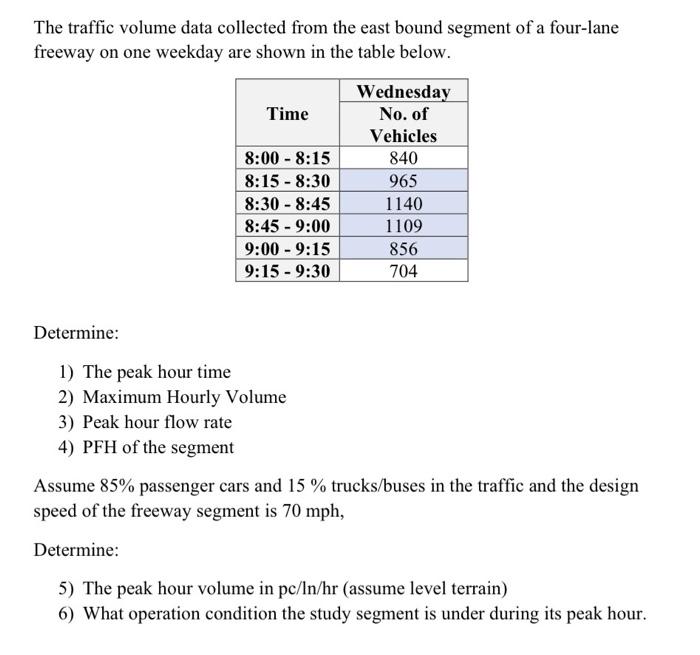 The traffic volume data collected from the east bound segment of a four-lane freeway on one weekday are shown in the table below.

| Time | Wednesday No. of Vehicles |
|---|---|
| 8:00 - 8:15 | 840 |
| 8:15 - 8:30 | 965 |
| 8:30 - 8:45 | 1140 |
| 8:45 - 9:00 | 1109 |
| 9:00 - 9:15 | 856 |
| 9:15 - 9:30 | 704 |

Determine:

1) The peak hour time
2) Maximum Hourly Volume
3) Peak hour flow rate
4) PFH of the segment

Assume 85% passenger cars and 15 % trucks/buses in the traffic and the design speed of the freeway segment is 70 mph,

Determine:

5) The peak hour volume in pc/ln/hr (assume level terrain)
6) What operation condition the study segment is under during its peak hour.